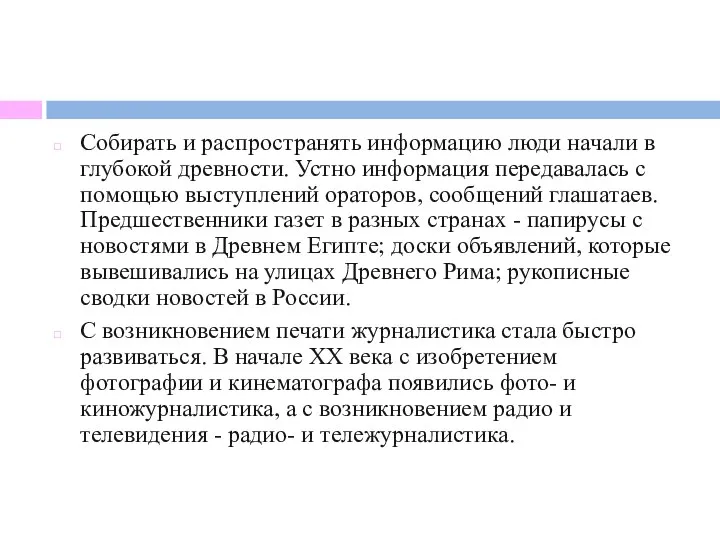 Собирать и распространять информацию люди начали в глубокой древности. Устно информация передавалась с помощью выступлений ораторов, сообщений глашатаев. Предшественники газет в разных странах - папирусы с новостями в Древнем Египте; доски объявлений, которые вывешивались на улицах Древнего Рима; рукописные сводки новостей в России.

С возникновением печати журналистика стала быстро развиваться. В начале XX века с изобретением фотографии и кинематографа появились фото- и киножурналистика, а с возникновением радио и телевидения - радио- и тележурналистика.